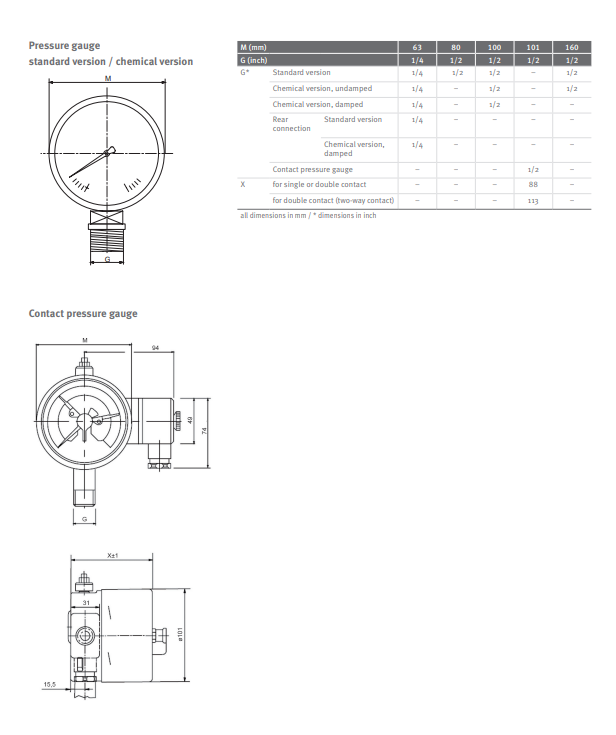 Pressure gauge
standard version / chemical version

M

G

| M (mm) | | | 63 | 80 | 100 | 101 | 160 |
|---|---|---|---|---|---|---|---|
| G (inch) | | | 1/4 | 1/2 | 1/2 | 1/2 | 1/2 |
| G* | Standard version | | 1/4 | 1/2 | 1/2 | – | 1/2 |
| | Chemical version, undamped | | 1/4 | – | 1/2 | – | 1/2 |
| | Chemical version, damped | | 1/4 | – | 1/2 | – | – |
| | Rear connection | Standard version | 1/4 | – | – | – | – |
| | | Chemical version, damped | 1/4 | – | – | – | – |
| | Contact pressure gauge | | – | – | – | 1/2 | – |
| X | for single or double contact | | – | – | – | 88 | – |
| | for double contact (two-way contact) | | – | – | – | 113 | – |

all dimensions in mm / * dimensions in inch

Contact pressure gauge

M

94

49

74

G

X±1

31

ø101

15,5